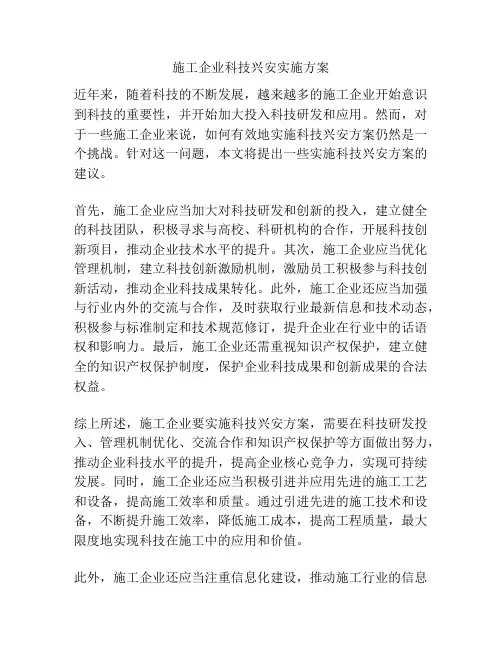 施工企业科技兴安实施方案

近年来，随着科技的不断发展，越来越多的施工企业开始意识到科技的重要性，并开始加大投入科技研发和应用。然而，对于一些施工企业来说，如何有效地实施科技兴安方案仍然是一个挑战。针对这一问题，本文将提出一些实施科技兴安方案的建议。

首先，施工企业应当加大对科技研发和创新的投入，建立健全的科技团队，积极寻求与高校、科研机构的合作，开展科技创新项目，推动企业技术水平的提升。其次，施工企业应当优化管理机制，建立科技创新激励机制，激励员工积极参与科技创新活动，推动企业科技成果转化。此外，施工企业还应当加强与行业内外的交流与合作，及时获取行业最新信息和技术动态，积极参与标准制定和技术规范修订，提升企业在行业中的话语权和影响力。最后，施工企业还需重视知识产权保护，建立健全的知识产权保护制度，保护企业科技成果和创新成果的合法权益。

综上所述，施工企业要实施科技兴安方案，需要在科技研发投入、管理机制优化、交流合作和知识产权保护等方面做出努力，推动企业科技水平的提升，提高企业核心竞争力，实现可持续发展。同时，施工企业还应当积极引进并应用先进的施工工艺和设备，提高施工效率和质量。通过引进先进的施工技术和设备，不断提升施工效率，降低施工成本，提高工程质量，最大限度地实现科技在施工中的应用和价值。

此外，施工企业还应当注重信息化建设，推动施工行业的信息